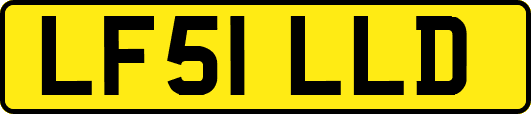 LF51 LLD